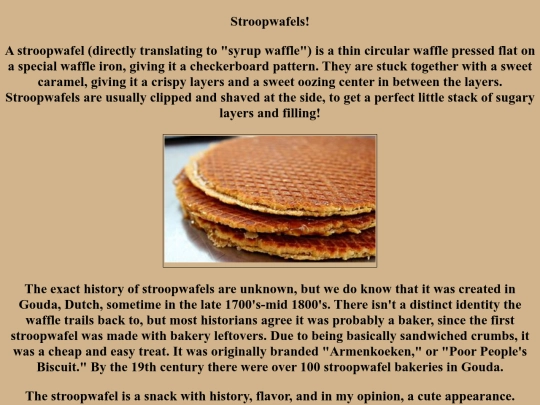 Stroopwafels!

A stroopwafel (directly translating to "syrup waffle") is a thin circular waffle pressed flat on a special waffle iron, giving it a checkerboard pattern. They are stuck together with a sweet caramel, giving it a crispy layers and a sweet oozing center in between the layers. Stroopwafels are usually clipped and shaved at the side, to get a perfect little stack of sugary layers and filling!

The exact history of stroopwafels are unknown, but we do know that it was created in Gouda, Dutch, sometime in the late 1700's-mid 1800's. There isn't a distinct identity the waffle trails back to, but most historians agree it was probably a baker, since the first stroopwafel was made with bakery leftovers. Due to being basically sandwiched crumbs, it was a cheap and easy treat. It was originally branded "Armenkoeken," or "Poor People's Biscuit." By the 19th century there were over 100 stroopwafel bakeries in Gouda.

The stroopwafel is a snack with history, flavor, and in my opinion, a cute appearance.